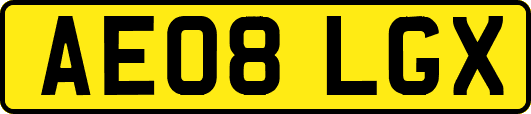 AE08 LGX